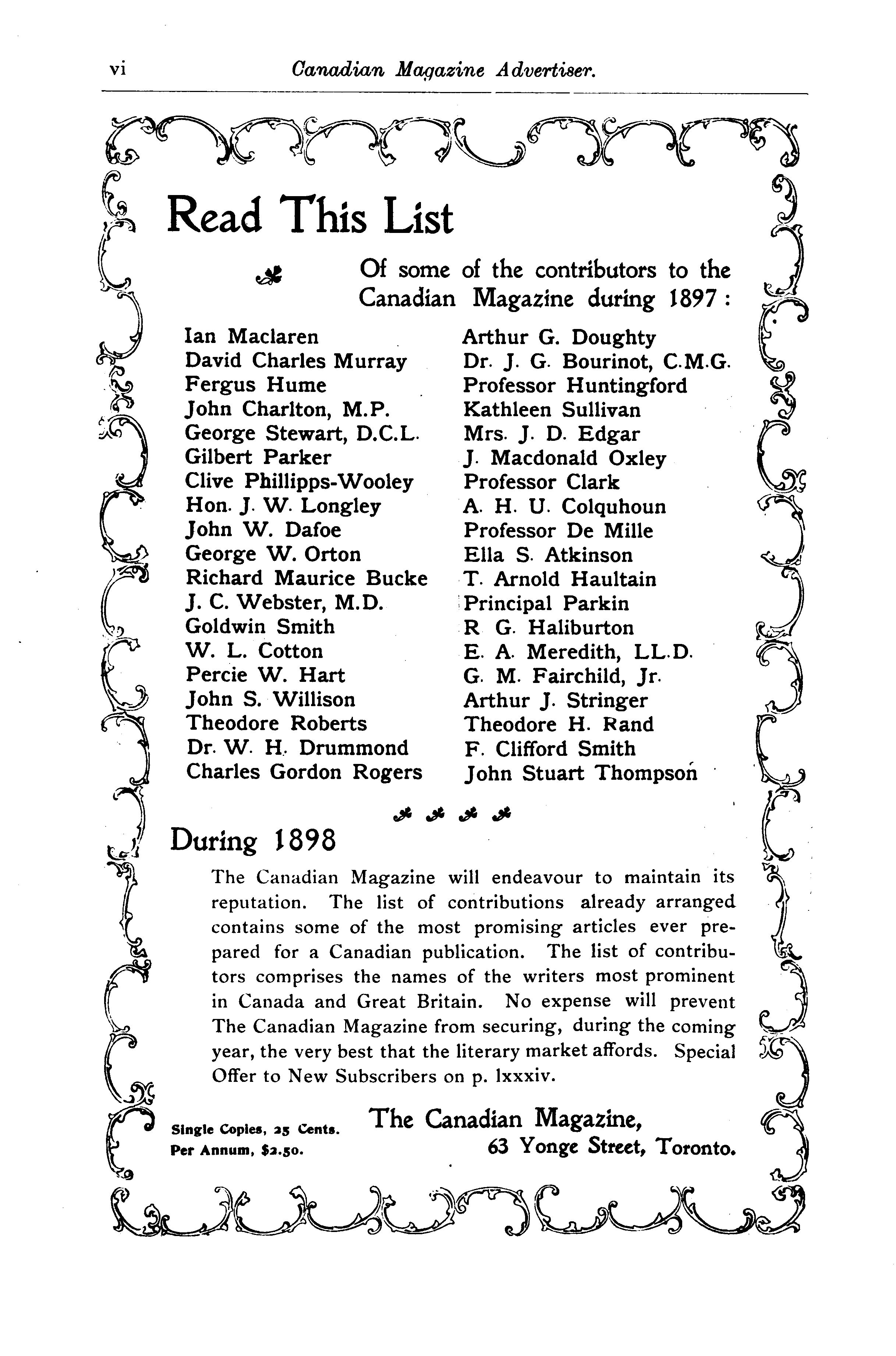 vi Canadian Magazine Advertiser.

Read This List

Of some of the contributors to the Canadian Magazine during 1897:

Ian Maclaren
David Charles Murray
Fergus Hume
John Charlton, M.P.
George Stewart, D.C.L.
Gilbert Parker
Clive Phillipps-Wooley
Hon. J. W. Longley
John W. Dafoe
George W. Orton
Richard Maurice Bucke
J. C. Webster, M.D.
Goldwin Smith
W. L. Cotton
Percie W. Hart
John S. Willison
Theodore Roberts
Dr. W. H. Drummond
Charles Gordon Rogers

Arthur G. Doughty
Dr. J. G. Bourinot, C.M.G.
Professor Huntingford
Kathleen Sullivan
Mrs. J. D. Edgar
J. Macdonald Oxley
Professor Clark
A. H. U. Colquhoun
Professor De Mille
Ella S. Atkinson
T. Arnold Haultain
Principal Parkin
R G. Haliburton
E. A. Meredith, LL.D.
G. M. Fairchild, Jr.
Arthur J. Stringer
Theodore H. Rand
F. Clifford Smith
John Stuart Thompson

During 1898

The Canadian Magazine will endeavour to maintain its reputation. The list of contributions already arranged contains some of the most promising articles ever prepared for a Canadian publication. The list of contributors comprises the names of the writers most prominent in Canada and Great Britain. No expense will prevent The Canadian Magazine from securing, during the coming year, the very best that the literary market affords. Special Offer to New Subscribers on p. lxxxiv.

Single Copies, 25 Cents.
Per Annum, $2.50.

The Canadian Magazine,
63 Yonge Street, Toronto.